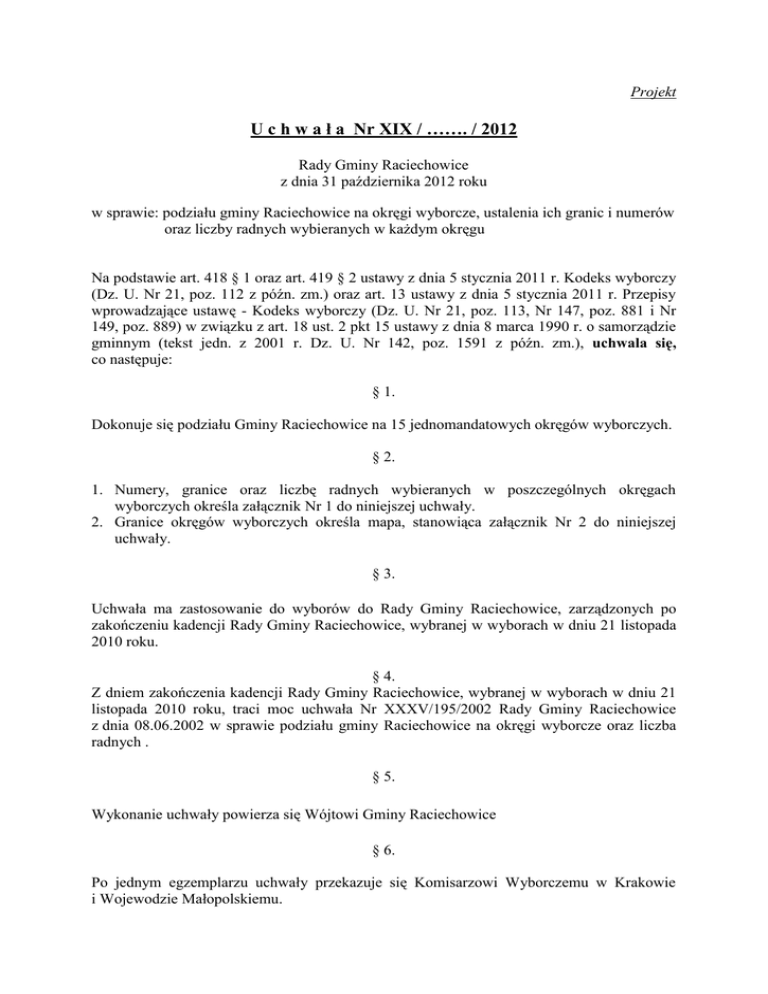 Projekt

U c h w a ł a Nr XIX / ……. / 2012

Rady Gminy Raciechowice
z dnia 31 października 2012 roku

w sprawie: podziału gminy Raciechowice na okręgi wyborcze, ustalenia ich granic i numerów oraz liczby radnych wybieranych w każdym okręgu

Na podstawie art. 418 § 1 oraz art. 419 § 2 ustawy z dnia 5 stycznia 2011 r. Kodeks wyborczy (Dz. U. Nr 21, poz. 112 z późn. zm.) oraz art. 13 ustawy z dnia 5 stycznia 2011 r. Przepisy wprowadzające ustawę - Kodeks wyborczy (Dz. U. Nr 21, poz. 113, Nr 147, poz. 881 i Nr 149, poz. 889) w związku z art. 18 ust. 2 pkt 15 ustawy z dnia 8 marca 1990 r. o samorządzie gminnym (tekst jedn. z 2001 r. Dz. U. Nr 142, poz. 1591 z późn. zm.), uchwala się, co następuje:

§ 1.

Dokonuje się podziału Gminy Raciechowice na 15 jednomandatowych okręgów wyborczych.

§ 2.

1. Numery, granice oraz liczbę radnych wybieranych w poszczególnych okręgach wyborczych określa załącznik Nr 1 do niniejszej uchwały.
2. Granice okręgów wyborczych określa mapa, stanowiąca załącznik Nr 2 do niniejszej uchwały.

§ 3.

Uchwała ma zastosowanie do wyborów do Rady Gminy Raciechowice, zarządzonych po zakończeniu kadencji Rady Gminy Raciechowice, wybranej w wyborach w dniu 21 listopada 2010 roku.

§ 4.
Z dniem zakończenia kadencji Rady Gminy Raciechowice, wybranej w wyborach w dniu 21 listopada 2010 roku, traci moc uchwała Nr XXXV/195/2002 Rady Gminy Raciechowice z dnia 08.06.2002 w sprawie podziału gminy Raciechowice na okręgi wyborcze oraz liczba radnych .

§ 5.

Wykonanie uchwały powierza się Wójtowi Gminy Raciechowice

§ 6.

Po jednym egzemplarzu uchwały przekazuje się Komisarzowi Wyborczemu w Krakowie i Wojewodzie Małopolskiemu.